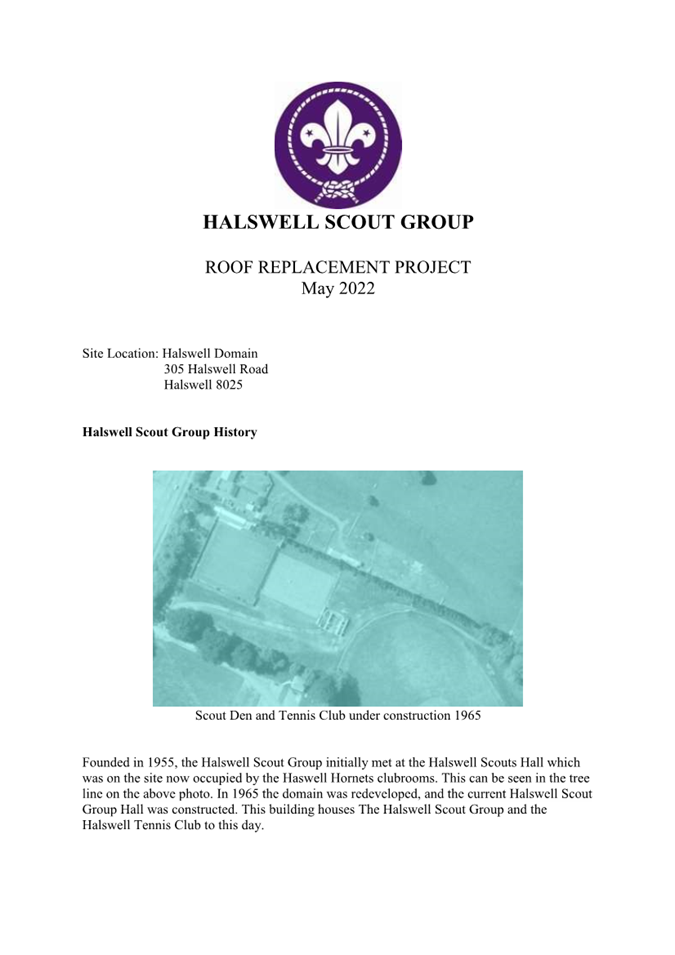 HALSWELL SCOUT GROUP

ROOF REPLACEMENT PROJECT
May 2022

Site Location: Halswell Domain
305 Halswell Road
Halswell 8025

Halswell Scout Group History

Scout Den and Tennis Club under construction 1965

Founded in 1955, the Halswell Scout Group initially met at the Halswell Scouts Hall which was on the site now occupied by the Haswell Hornets clubrooms. This can be seen in the tree line on the above photo. In 1965 the domain was redeveloped, and the current Halswell Scout Group Hall was constructed. This building houses The Halswell Scout Group and the Halswell Tennis Club to this day.